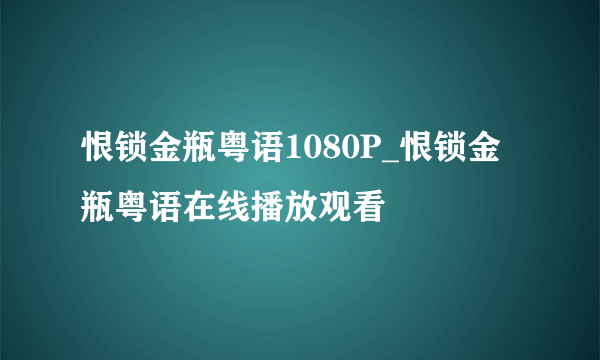 恨锁金瓶粤语1080P_恨锁金瓶粤语在线播放观看